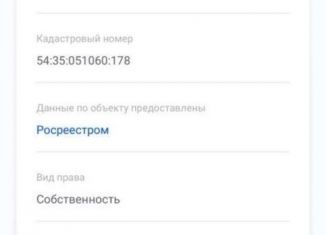 Кадастровый номер
54:35:051060:178

Данные по объекту предоставлены
Росреестром

Вид права
Собственность